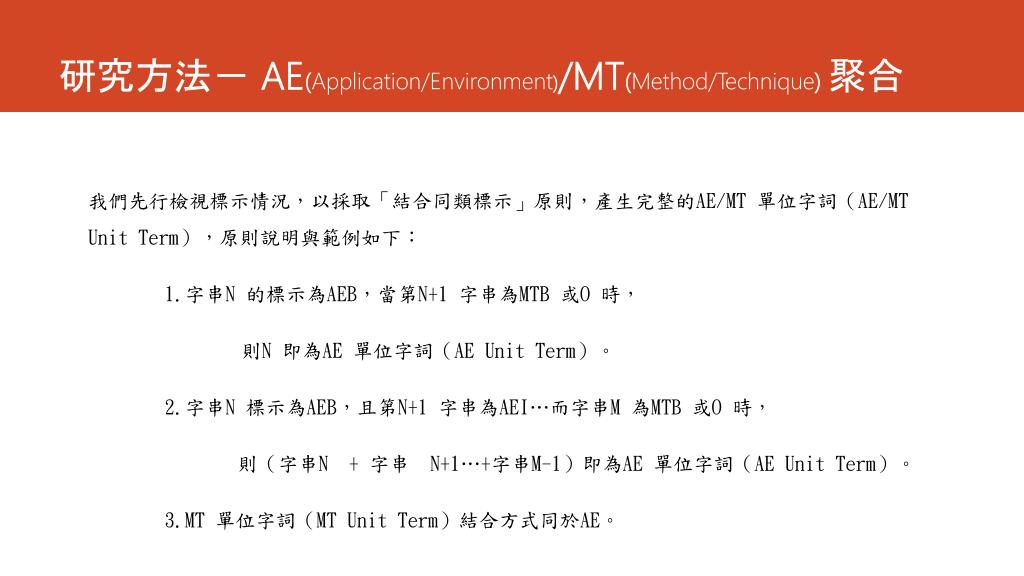 研究方法一 AE(Application/Environment)/MT(Method/Technique) 聚合

我們先行檢視標示情況，以採取「結合同類標示」原則，產生完整的AE/MT 單位字詞（AE/MT Unit Term），原則說明與範例如下：

1.字串N 的標示為AEB，當第N+1 字串為MTB 或O 時，

則N 即為AE 單位字詞（AE Unit Term）。

2.字串N 標示為AEB，且第N+1 字串為AEI…而字串M 為MTB 或O 時，

則（字串N + 字串 N+1…+字串M-1）即為AE 單位字詞（AE Unit Term）。

3.MT 單位字詞（MT Unit Term）結合方式同於AE。